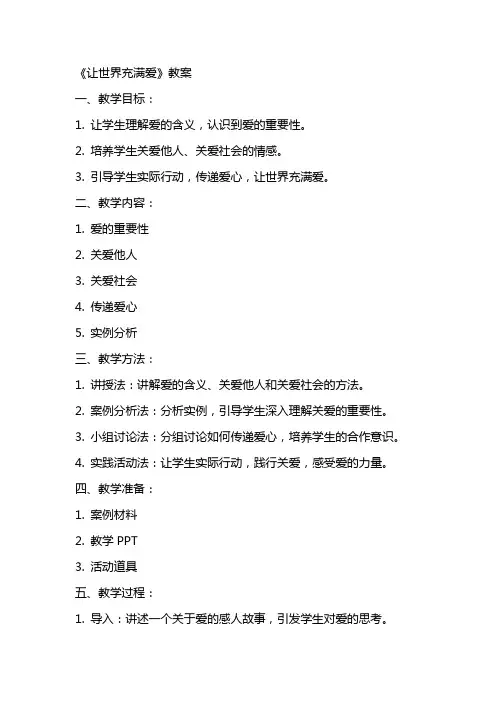 《让世界充满爱》教案

一、教学目标：

1. 让学生理解爱的含义，认识到爱的重要性。

2. 培养学生关爱他人、关爱社会的情感。

3. 引导学生实际行动，传递爱心，让世界充满爱。

二、教学内容：

1. 爱的重要性

2. 关爱他人

3. 关爱社会

4. 传递爱心

5. 实例分析

三、教学方法：

1. 讲授法：讲解爱的含义、关爱他人和关爱社会的方法。

2. 案例分析法：分析实例，引导学生深入理解关爱的重要性。

3. 小组讨论法：分组讨论如何传递爱心，培养学生的合作意识。

4. 实践活动法：让学生实际行动，践行关爱，感受爱的力量。

四、教学准备：

1. 案例材料

2. 教学 PPT

3. 活动道具

五、教学过程：

1. 导入：讲述一个关于爱的感人故事，引发学生对爱的思考。